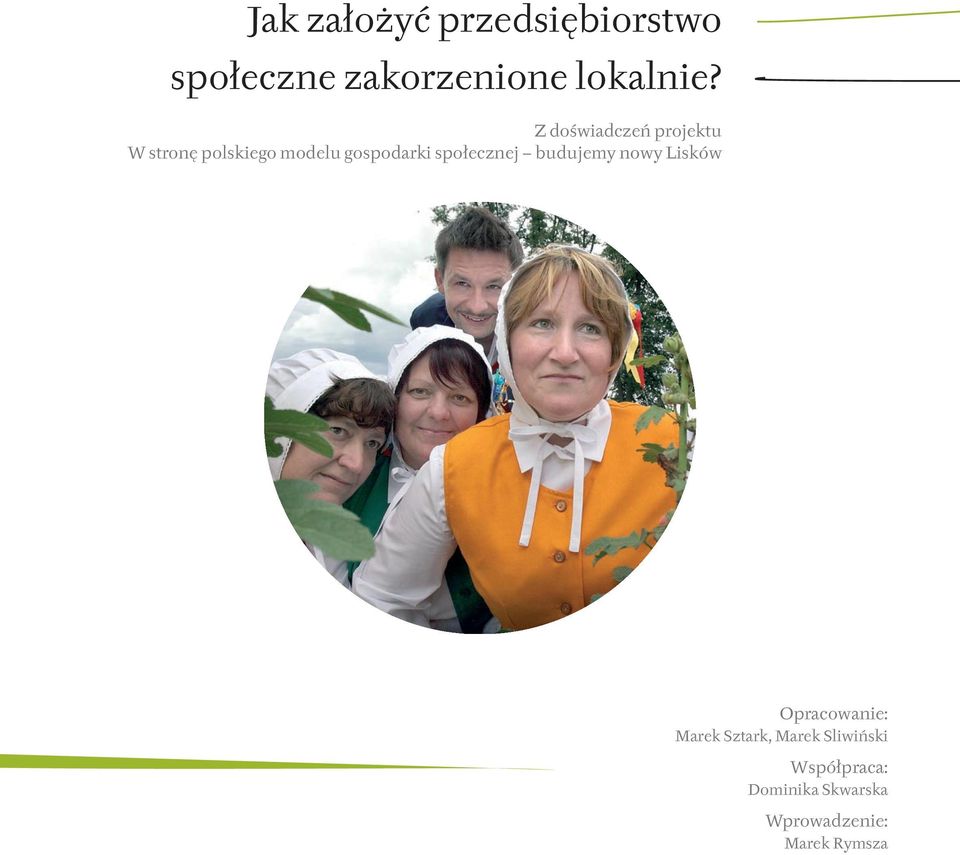 Jak założyć przedsiębiorstwo społeczne zakorzenione lokalnie?

Z doświadczeń projektu
W stronę polskiego modelu gospodarki społecznej – budujemy nowy Lisków

Opracowanie:
Marek Sztark, Marek Sliwiński

Współpraca:
Dominika Skwarska

Wprowadzenie:
Marek Rymsza